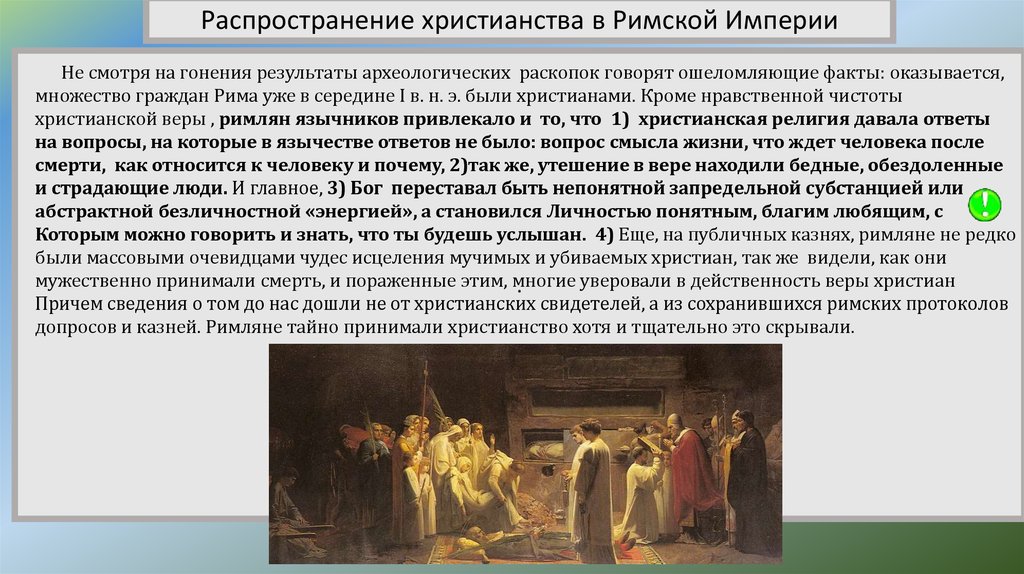 Распространение христианства в Римской Империи

Не смотря на гонения результаты археологических раскопок говорят ошеломляющие факты: оказывается, множество граждан Рима уже в середине I в. н. э. были христианами. Кроме нравственной чистоты христианской веры , римлян язычников привлекало и то, что 1) христианская религия давала ответы на вопросы, на которые в язычестве ответов не было: вопрос смысла жизни, что ждет человека после смерти, как относится к человеку и почему, 2)так же, утешение в вере находили бедные, обездоленные и страдающие люди. И главное, 3) Бог переставал быть непонятной запредельной субстанцией или абстрактной безличностной «энергией», а становился Личностью понятным, благим любящим, с Которым можно говорить и знать, что ты будешь услышан. 4) Еще, на публичных казнях, римляне не редко были массовыми очевидцами чудес исцеления мучимых и убиваемых христиан, так же видели, как они мужественно принимали смерть, и пораженные этим, многие уверовали в действенность веры христиан Причем сведения о том до нас дошли не от христианских свидетелей, а из сохранившихся римских протоколов допросов и казней. Римляне тайно принимали христианство хотя и тщательно это скрывали.

!